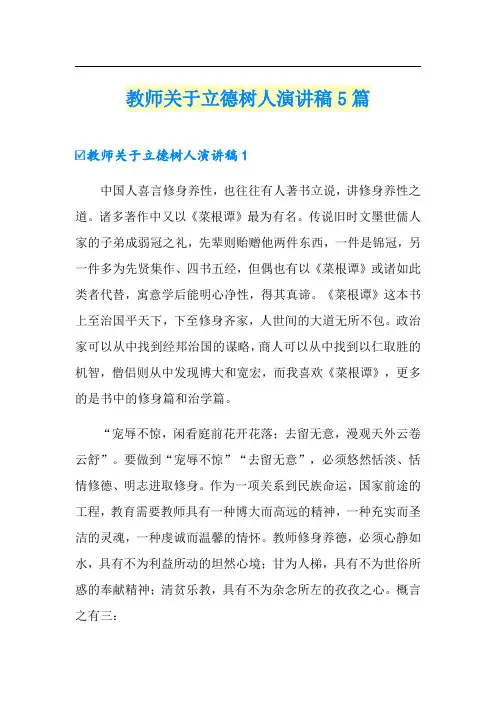 教师关于立德树人演讲稿5篇

☑教师关于立德树人演讲稿1

中国人喜言修身养性，也往往有人著书立说，讲修身养性之道。诸多著作中又以《菜根谭》最为有名。传说旧时文墨世儒人家的子弟成弱冠之礼，先辈则贻赠他两件东西，一件是锦冠，另一件多为先贤集作、四书五经，但偶也有以《菜根谭》或诸如此类者代替，寓意学后能明心净性，得其真谛。《菜根谭》这本书上至治国平天下，下至修身齐家，人世间的大道无所不包。政治家可以从中找到经邦治国的谋略，商人可以从中找到以仁取胜的机智，僧侣则从中发现博大和宽宏，而我喜欢《菜根谭》，更多的是书中的修身篇和治学篇。

“宠辱不惊，闲看庭前花开花落；去留无意，漫观天外云卷云舒”。要做到“宠辱不惊”“去留无意”，必须悠然恬淡、恬情修德、明志进取修身。作为一项关系到民族命运，国家前途的工程，教育需要教师具有一种博大而高远的精神，一种充实而圣洁的灵魂，一种虔诚而温馨的情怀。教师修身养德，必须心静如水，具有不为利益所动的坦然心境；甘为人梯，具有不为世俗所惑的奉献精神；清贫乐教，具有不为杂念所左的孜孜之心。概言之有三：